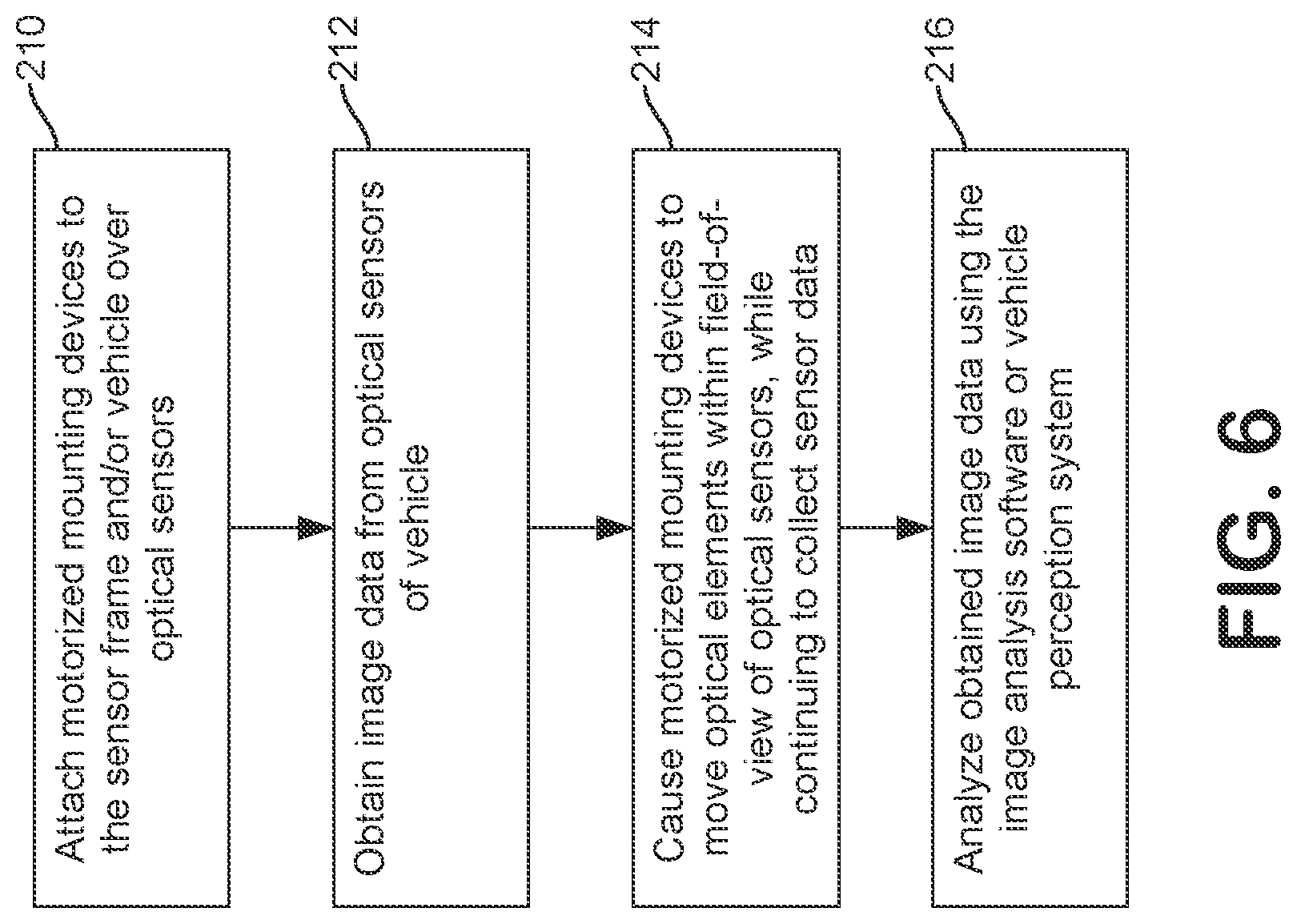 210

Attach motorized mounting devices to the sensor frame and/or vehicle over optical sensors

212

Obtain image data from optical sensors of vehicle

214

Cause motorized mounting devices to move optical elements within field-of-view of optical sensors, while continuing to collect sensor data

216

Analyze obtained image data using the image analysis software or vehicle perception system

FIG. 6